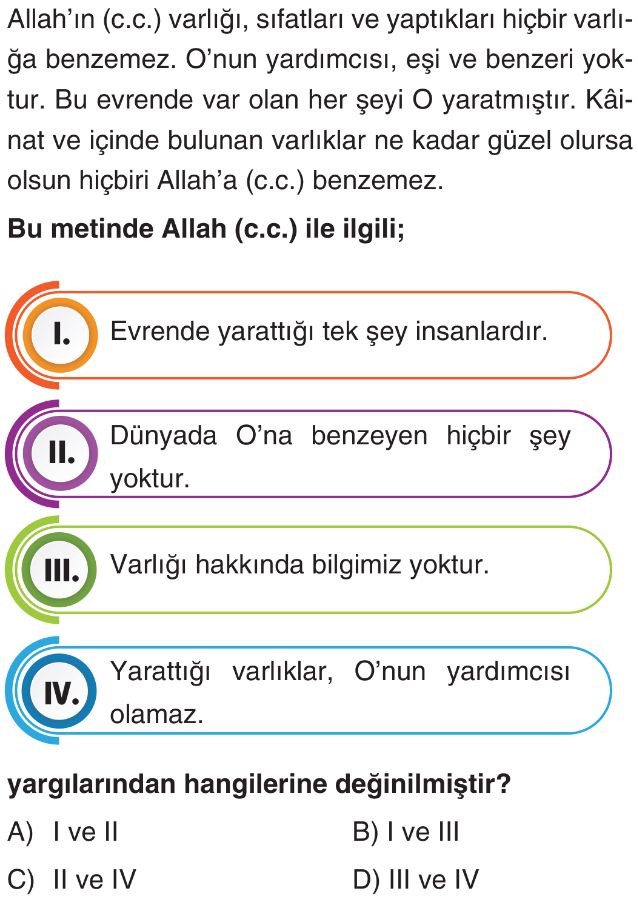 Allah'ın (c.c.) varlığı, sıfatları ve yaptıkları hiçbir varlığa benzemez. O'nun yardımcısı, eşi ve benzeri yoktur. Bu evrende var olan her şeyi O yaratmıştır. Kâinat ve içinde bulunan varlıklar ne kadar güzel olursa olsun hiçbiri Allah'a (c.c.) benzemez.

Bu metinde Allah (c.c.) ile ilgili;

I. Evrende yarattığı tek şey insanlardır.

II. Dünyada O'na benzeyen hiçbir şey yoktur.

III. Varlığı hakkında bilgimiz yoktur.

IV. Yarattığı varlıklar, O'nun yardımcısı olamaz.

yargılarından hangilerine değinilmiştir?

A) I ve II
B) I ve III
C) II ve IV
D) III ve IV